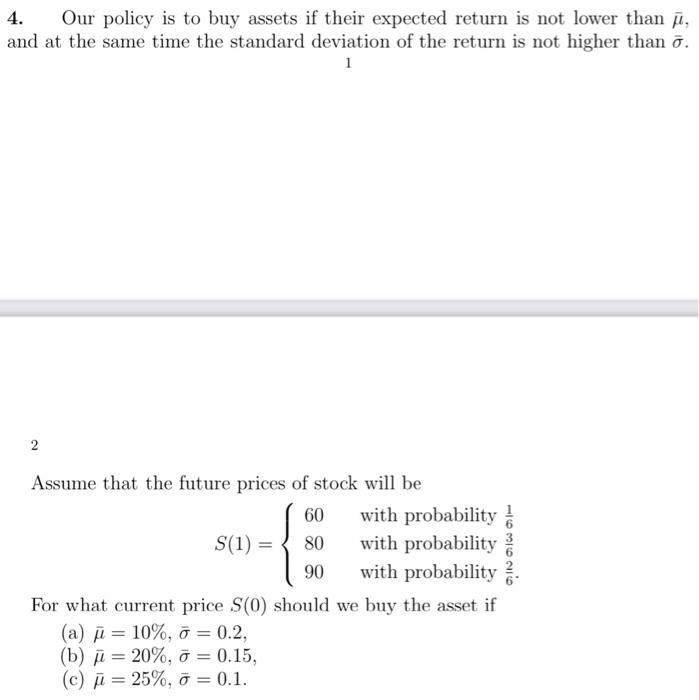 **4.** Our policy is to buy assets if their expected return is not lower than $\bar{\mu}$, and at the same time the standard deviation of the return is not higher than $\bar{\sigma}$.

1

2

Assume that the future prices of stock will be

$$S(1) = \begin{cases} 60 & \text{with probability } \frac{1}{6} \\ 80 & \text{with probability } \frac{3}{6} \\ 90 & \text{with probability } \frac{2}{6}. \end{cases}$$

For what current price $S(0)$ should we buy the asset if

(a) $\bar{\mu} = 10\%$, $\bar{\sigma} = 0.2$,
(b) $\bar{\mu} = 20\%$, $\bar{\sigma} = 0.15$,
(c) $\bar{\mu} = 25\%$, $\bar{\sigma} = 0.1$.